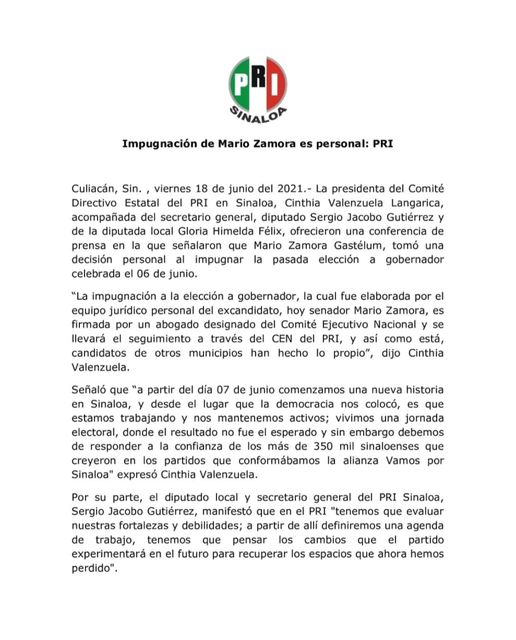 PRI
SINALOA

Impugnación de Mario Zamora es personal: PRI

Culiacán, Sin. , viernes 18 de junio del 2021.- La presidenta del Comité Directivo Estatal del PRI en Sinaloa, Cinthia Valenzuela Langarica, acompañada del secretario general, diputado Sergio Jacobo Gutiérrez y de la diputada local Gloria Himelda Félix, ofrecieron una conferencia de prensa en la que señalaron que Mario Zamora Gastélum, tomó una decisión personal al impugnar la pasada elección a gobernador celebrada el 06 de junio.

"La impugnación a la elección a gobernador, la cual fue elaborada por el equipo jurídico personal del excandidato, hoy senador Mario Zamora, es firmada por un abogado designado del Comité Ejecutivo Nacional y se llevará el seguimiento a través del CEN del PRI, y así como está, candidatos de otros municipios han hecho lo propio", dijo Cinthia Valenzuela.

Señaló que "a partir del día 07 de junio comenzamos una nueva historia en Sinaloa, y desde el lugar que la democracia nos colocó, es que estamos trabajando y nos mantenemos activos; vivimos una jornada electoral, donde el resultado no fue el esperado y sin embargo debemos de responder a la confianza de los más de 350 mil sinaloenses que creyeron en los partidos que conformábamos la alianza Vamos por Sinaloa" expresó Cinthia Valenzuela.

Por su parte, el diputado local y secretario general del PRI Sinaloa, Sergio Jacobo Gutiérrez, manifestó que en el PRI "tenemos que evaluar nuestras fortalezas y debilidades; a partir de allí definiremos una agenda de trabajo, tenemos que pensar los cambios que el partido experimentará en el futuro para recuperar los espacios que ahora hemos perdido".